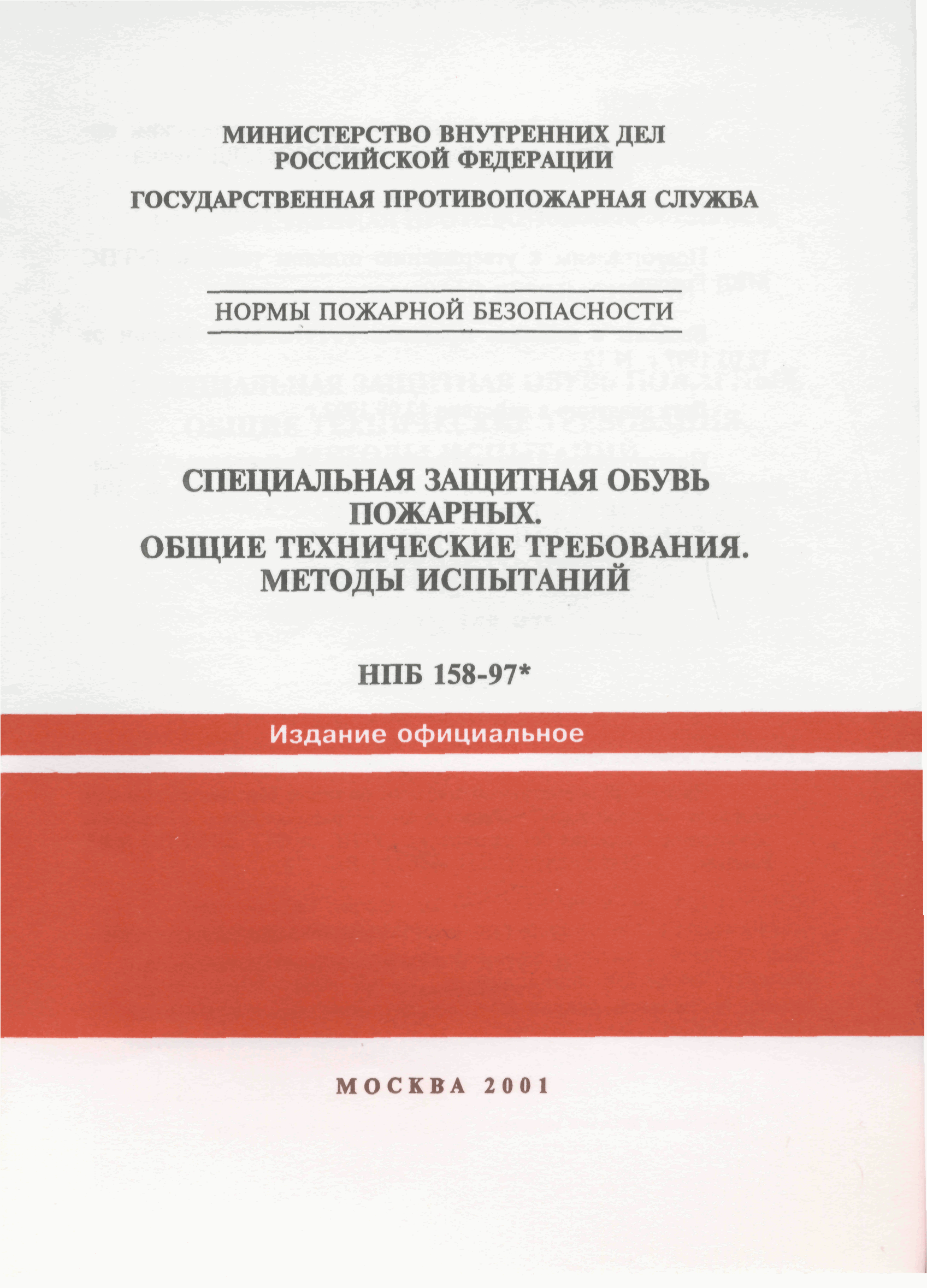 МИНИСТЕРСТВО ВНУТРЕННИХ ДЕЛ РОССИЙСКОЙ ФЕДЕРАЦИИ

ГОСУДАРСТВЕННАЯ ПРОТИВОПОЖАРНАЯ СЛУЖБА

НОРМЫ ПОЖАРНОЙ БЕЗОПАСНОСТИ

СПЕЦИАЛЬНАЯ ЗАЩИТНАЯ ОБУВЬ ПОЖАРНЫХ.
ОБЩИЕ ТЕХНИЧЕСКИЕ ТРЕБОВАНИЯ.
МЕТОДЫ ИСПЫТАНИЙ

НПБ 158-97*

Издание официальное

МОСКВА 2001